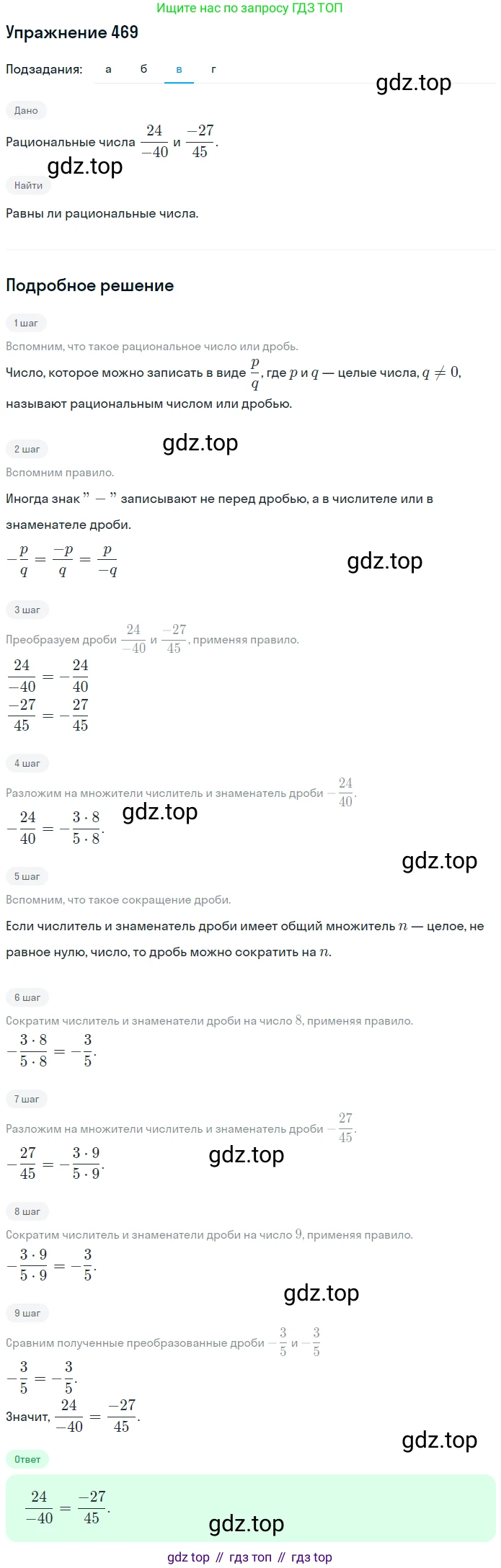 Ищите нас по запросу ГДЗ ТОП

Упражнение 469

Подзадания: а б в г

gdz.top

Дано

Рациональные числа $\frac{24}{-40}$ и $\frac{-27}{45}$.

gdz.top

Найти

Равны ли рациональные числа.

Подробное решение

1 шаг

Вспомним, что такое рациональное число или дробь.

Число, которое можно записать в виде $\frac{p}{q}$, где $p$ и $q$ — целые числа, $q \neq 0$, называют рациональным числом или дробью.

gdz.top

2 шаг

Вспомним правило.

Иногда знак "$-$" записывают не перед дробью, а в числителе или в знаменателе дроби.

$-\frac{p}{q} = \frac{-p}{q} = \frac{p}{-q}$

gdz.top

3 шаг

Преобразуем дроби $\frac{24}{-40}$ и $\frac{-27}{45}$, применяя правило.

$\frac{24}{-40} = -\frac{24}{40}$
$\frac{-27}{45} = -\frac{27}{45}$

4 шаг

Разложим на множители числитель и знаменатель дроби $-\frac{24}{40}$.

$-\frac{24}{40} = -\frac{3 \cdot 8}{5 \cdot 8}$.

gdz.top

gdz.top

5 шаг

Вспомним, что такое сокращение дроби.

Если числитель и знаменатель дроби имеет общий множитель $n$ — целое, не равное нулю, число, то дробь можно сократить на $n$.

6 шаг

Сократим числитель и знаменатели дроби на число $8$, применяя правило.

$-\frac{3 \cdot 8}{5 \cdot 8} = -\frac{3}{5}$.

7 шаг

Разложим на множители числитель и знаменатель дроби $-\frac{27}{45}$.

$-\frac{27}{45} = -\frac{3 \cdot 9}{5 \cdot 9}$.

gdz.top

8 шаг

Сократим числитель и знаменатели дроби на число $9$, применяя правило.

$-\frac{3 \cdot 9}{5 \cdot 9} = -\frac{3}{5}$.

gdz.top

9 шаг

Сравним полученные преобразованные дроби $-\frac{3}{5}$ и $-\frac{3}{5}$

$-\frac{3}{5} = -\frac{3}{5}$.

Значит, $\frac{24}{-40} = \frac{-27}{45}$.

gdz.top

Ответ

$\frac{24}{-40} = \frac{-27}{45}$.

gdz.top

gdz top // гдз топ // гдз top